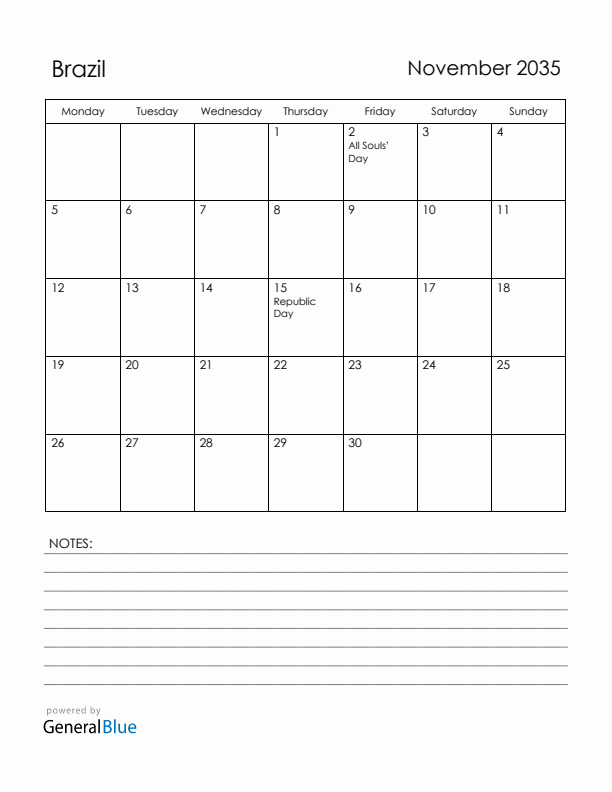 Brazil

November 2035

| Monday | Tuesday | Wednesday | Thursday | Friday | Saturday | Sunday |
|---|---|---|---|---|---|---|
| | | | 1 | 2 All Souls' Day | 3 | 4 |
| 5 | 6 | 7 | 8 | 9 | 10 | 11 |
| 12 | 13 | 14 | 15 Republic Day | 16 | 17 | 18 |
| 19 | 20 | 21 | 22 | 23 | 24 | 25 |
| 26 | 27 | 28 | 29 | 30 | | |

NOTES:

powered by
GeneralBlue